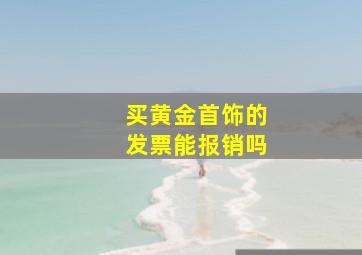 买黄金首饰的
发票能报销吗